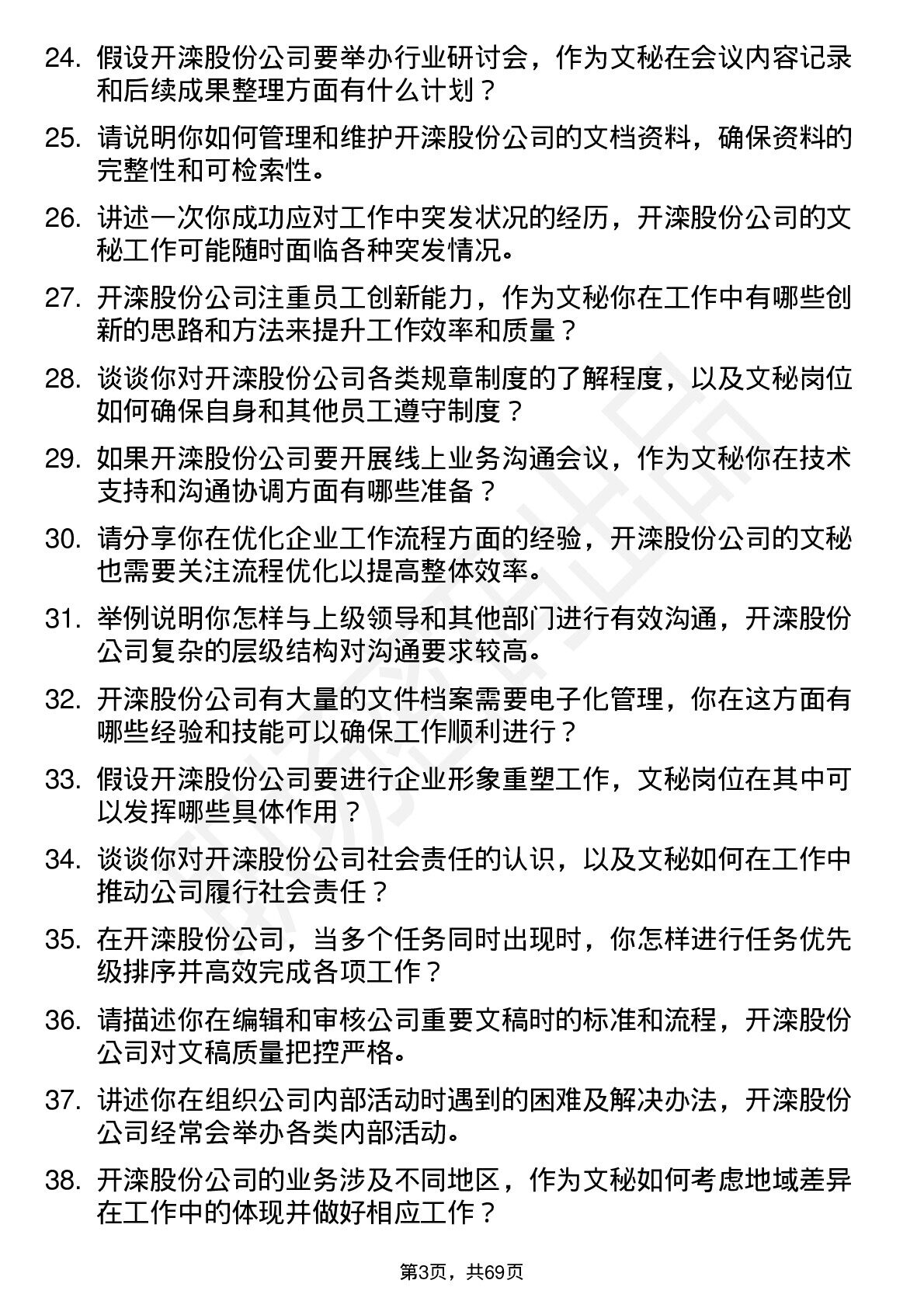 24. 假设开滦股份公司要举办行业研讨会，作为文秘在会议内容记录和后续成果整理方面有什么计划？

25. 请说明你如何管理和维护开滦股份公司的文档资料，确保资料的完整性和可检索性。

26. 讲述一次你成功应对工作中突发状况的经历，开滦股份公司的文秘工作可能随时面临各种突发情况。

27. 开滦股份公司注重员工创新能力，作为文秘你在工作中有哪些创新的思路和方法来提升工作效率和质量？

28. 谈谈你对开滦股份公司各类规章制度的了解程度，以及文秘岗位如何确保自身和其他员工遵守制度？

29. 如果开滦股份公司要开展线上业务沟通会议，作为文秘你在技术支持和沟通协调方面有哪些准备？

30. 请分享你在优化企业工作流程方面的经验，开滦股份公司的文秘也需要关注流程优化以提高整体效率。

31. 举例说明你怎样与上级领导和其他部门进行有效沟通，开滦股份公司复杂的层级结构对沟通要求较高。

32. 开滦股份公司有大量的文件档案需要电子化管理，你在这方面有哪些经验和技能可以确保工作顺利进行？

33. 假设开滦股份公司要进行企业形象重塑工作，文秘岗位在其中可以发挥哪些具体作用？

34. 谈谈你对开滦股份公司社会责任的认识，以及文秘如何在工作中推动公司履行社会责任？

35. 在开滦股份公司，当多个任务同时出现时，你怎样进行任务优先级排序并高效完成各项工作？

36. 请描述你在编辑和审核公司重要文稿时的标准和流程，开滦股份公司对文稿质量把控严格。

37. 讲述你在组织公司内部活动时遇到的困难及解决办法，开滦股份公司经常会举办各类内部活动。

38. 开滦股份公司的业务涉及不同地区，作为文秘如何考虑地域差异在工作中的体现并做好相应工作？

第3页，共69页